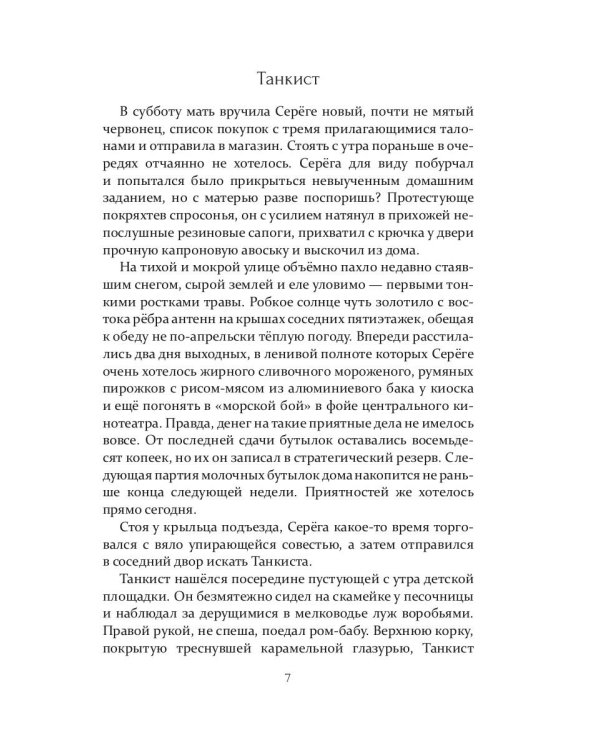 Танкист

В субботу мать вручила Серёге новый, почти не мятый червонец, список покупок с тремя прилагающимися талонами и отправила в магазин. Стоять с утра пораньше в очередях отчаянно не хотелось. Серёга для виду побурчал и попытался было прикрыться невыученным домашним заданием, но с матерью разве поспоришь? Протестующе покряхтев спросонья, он с усилием натянул в прихожей непослушные резиновые сапоги, прихватил с крючка у двери прочную капроновую авоську и выскочил из дома.

На тихой и мокрой улице объёмно пахло недавно стаявшим снегом, сырой землей и еле уловимо — первыми тонкими ростками травы. Робкое солнце чуть золотило с востока рёбра антенн на крышах соседних пятиэтажек, обещая к обеду не по-апрельски тёплую погоду. Впереди расстилались два дня выходных, в ленивой полноте которых Серёге очень хотелось жирного сливочного мороженого, румяных пирожков с рисом-мясом из алюминиевого бака у киоска и ещё погонять в «морской бой» в фойе центрального кинотеатра. Правда, денег на такие приятные дела не имелось вовсе. От последней сдачи бутылок оставались восемьдесят копеек, но их он записал в стратегический резерв. Следующая партия молочных бутылок дома накопится не раньше конца следующей недели. Приятностей же хотелось прямо сегодня.

Стоя у крыльца подъезда, Серёга какое-то время торговался с вяло упирающейся совестью, а затем отправился в соседний двор искать Танкиста.

Танкист нашёлся посередине пустующей с утра детской площадки. Он безмятежно сидел на скамейке у песочницы и наблюдал за дерущимися в мелководье луж воробьями. Правой рукой, не спеша, поедал ром-бабу. Верхнюю корку, покрытую треснувшей карамельной глазурью, Танкист

7